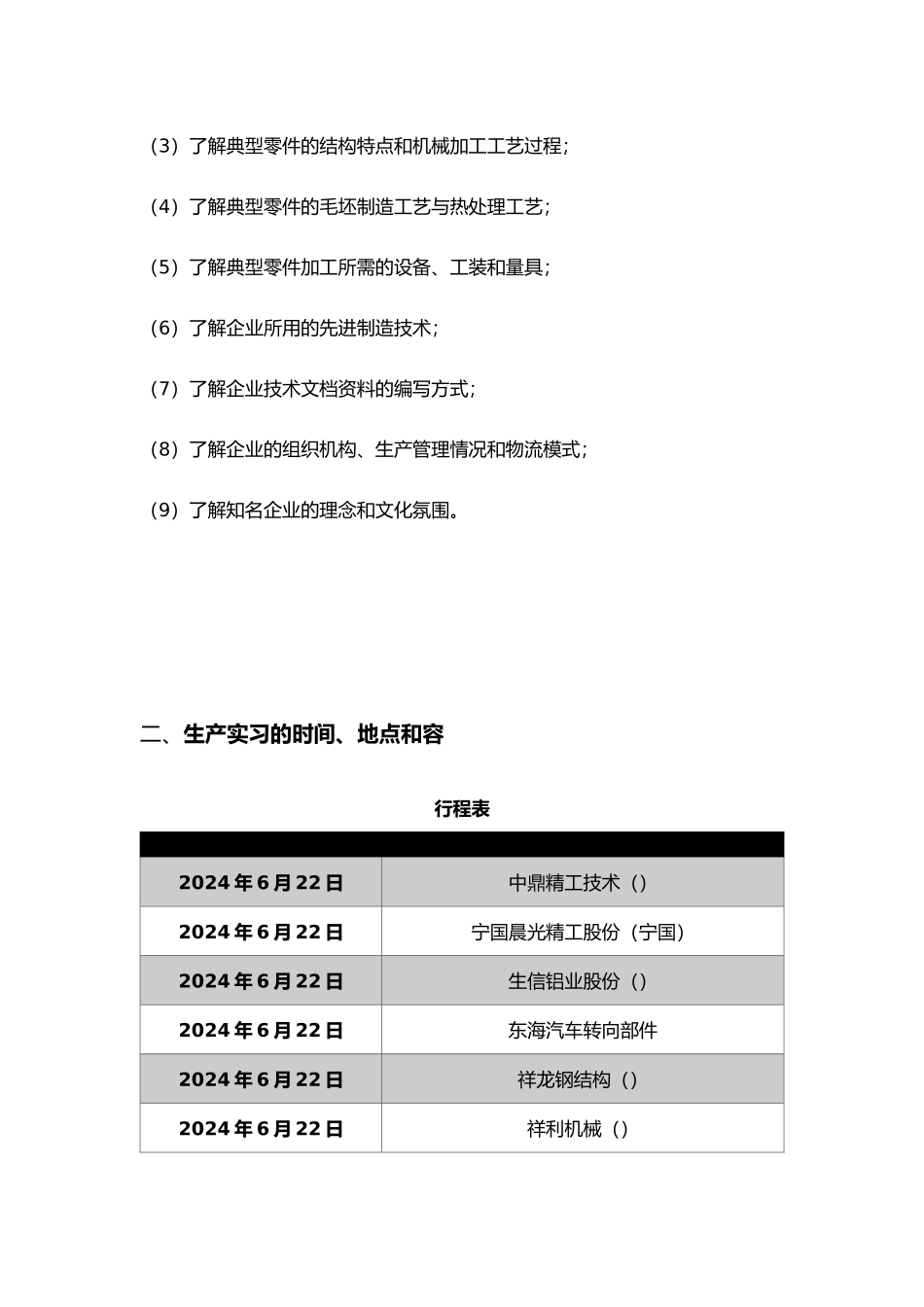 （3）了解典型零件的结构特点和机械加工工艺过程；

（4）了解典型零件的毛坯制造工艺与热处理工艺；

（5）了解典型零件加工所需的设备、工装和量具；

（6）了解企业所用的先进制造技术；

（7）了解企业技术文档资料的编写方式；

（8）了解企业的组织机构、生产管理情况和物流模式；

（9）了解知名企业的理念和文化氛围。

二、生产实习的时间、地点和容

行程表

| | |
|---|---|
| 2024 年 6 月 22 日 | 中鼎精工技术（） |
| 2024 年 6 月 22 日 | 宁国晨光精工股份（宁国） |
| 2024 年 6 月 22 日 | 生信铝业股份（） |
| 2024 年 6 月 22 日 | 东海汽车转向部件 |
| 2024 年 6 月 22 日 | 祥龙钢结构（） |
| 2024 年 6 月 22 日 | 祥利机械（） |